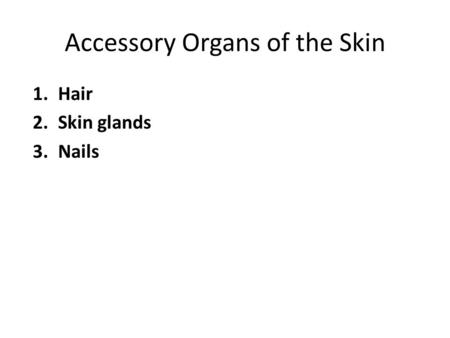 Accessory Organs of the Skin

1. Hair
2. Skin glands
3. Nails